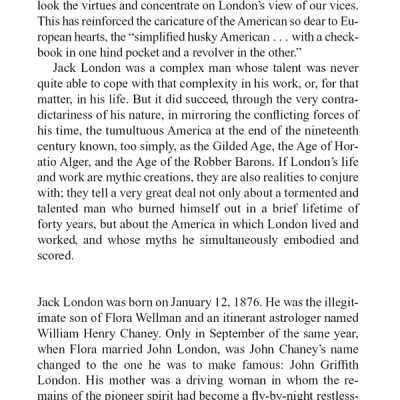 look the virtues and concentrate on London's view of our vices. This has reinforced the caricature of the American so dear to European hearts, the "simplified husky American . . . with a checkbook in one hind pocket and a revolver in the other."

Jack London was a complex man whose talent was never quite able to cope with that complexity in his work, or, for that matter, in his life. But it did succeed, through the very contradictariness of his nature, in mirroring the conflicting forces of his time, the tumultuous America at the end of the nineteenth century known, too simply, as the Gilded Age, the Age of Horatio Alger, and the Age of the Robber Barons. If London's life and work are mythic creations, they are also realities to conjure with; they tell a very great deal not only about a tormented and talented man who burned himself out in a brief lifetime of forty years, but about the America in which London lived and worked, and whose myths he simultaneously embodied and scored.

Jack London was born on January 12, 1876. He was the illegitimate son of Flora Wellman and an itinerant astrologer named William Henry Chaney. Only in September of the same year, when Flora married John London, was John Chaney's name changed to the one he was to make famous: John Griffith London. His mother was a driving woman in whom the remains of the pioneer spirit had become a fly-by-night restless-